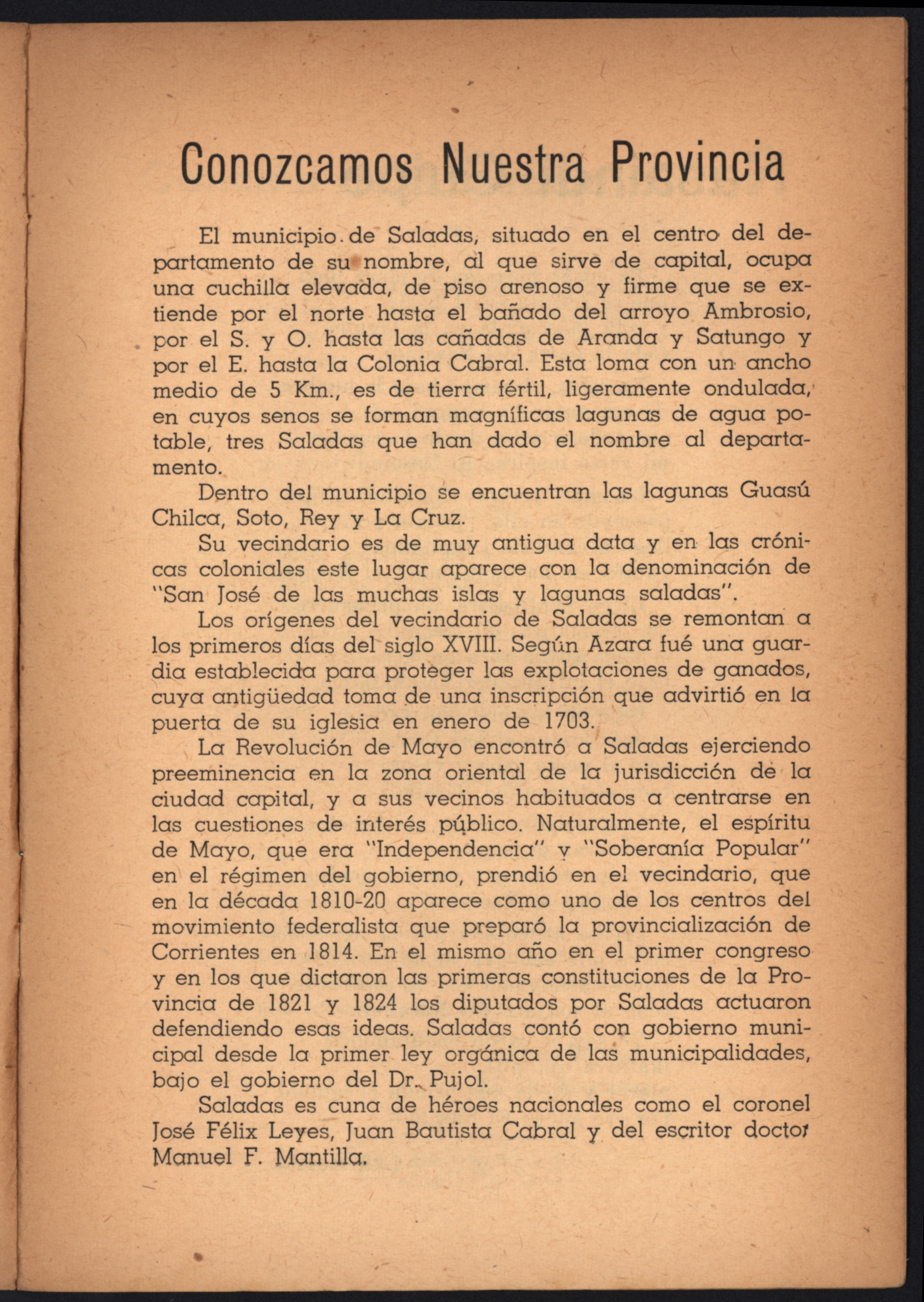 Conozcamos Nuestra Provincia

El municipio de Saladas, situado en el centro del departamento de su nombre, al que sirve de capital, ocupa una cuchilla elevada, de piso arenoso y firme que se extiende por el norte hasta el bañado del arroyo Ambrosio, por el S. y O. hasta las cañadas de Aranda y Satungo y por el E. hasta la Colonia Cabral. Esta loma con un ancho medio de 5 Km., es de tierra fértil, ligeramente ondulada, en cuyos senos se forman magníficas lagunas de agua potable, tres Saladas que han dado el nombre al departamento.

Dentro del municipio se encuentran las lagunas Guasú Chilca, Soto, Rey y La Cruz.

Su vecindario es de muy antigua data y en las crónicas coloniales este lugar aparece con la denominación de "San José de las muchas islas y lagunas saladas".

Los orígenes del vecindario de Saladas se remontan a los primeros días del siglo XVIII. Según Azara fué una guardia establecida para proteger las explotaciones de ganados, cuya antigüedad toma de una inscripción que advirtió en la puerta de su iglesia en enero de 1703.

La Revolución de Mayo encontró a Saladas ejerciendo preeminencia en la zona oriental de la jurisdicción de la ciudad capital, y a sus vecinos habituados a centrarse en las cuestiones de interés público. Naturalmente, el espíritu de Mayo, que era "Independencia" y "Soberanía Popular" en el régimen del gobierno, prendió en el vecindario, que en la década 1810-20 aparece como uno de los centros del movimiento federalista que preparó la provincialización de Corrientes en 1814. En el mismo año en el primer congreso y en los que dictaron las primeras constituciones de la Provincia de 1821 y 1824 los diputados por Saladas actuaron defendiendo esas ideas. Saladas contó con gobierno municipal desde la primer ley orgánica de las municipalidades, bajo el gobierno del Dr. Pujol.

Saladas es cuna de héroes nacionales como el coronel José Félix Leyes, Juan Bautista Cabral y del escritor doctor Manuel F. Mantilla.